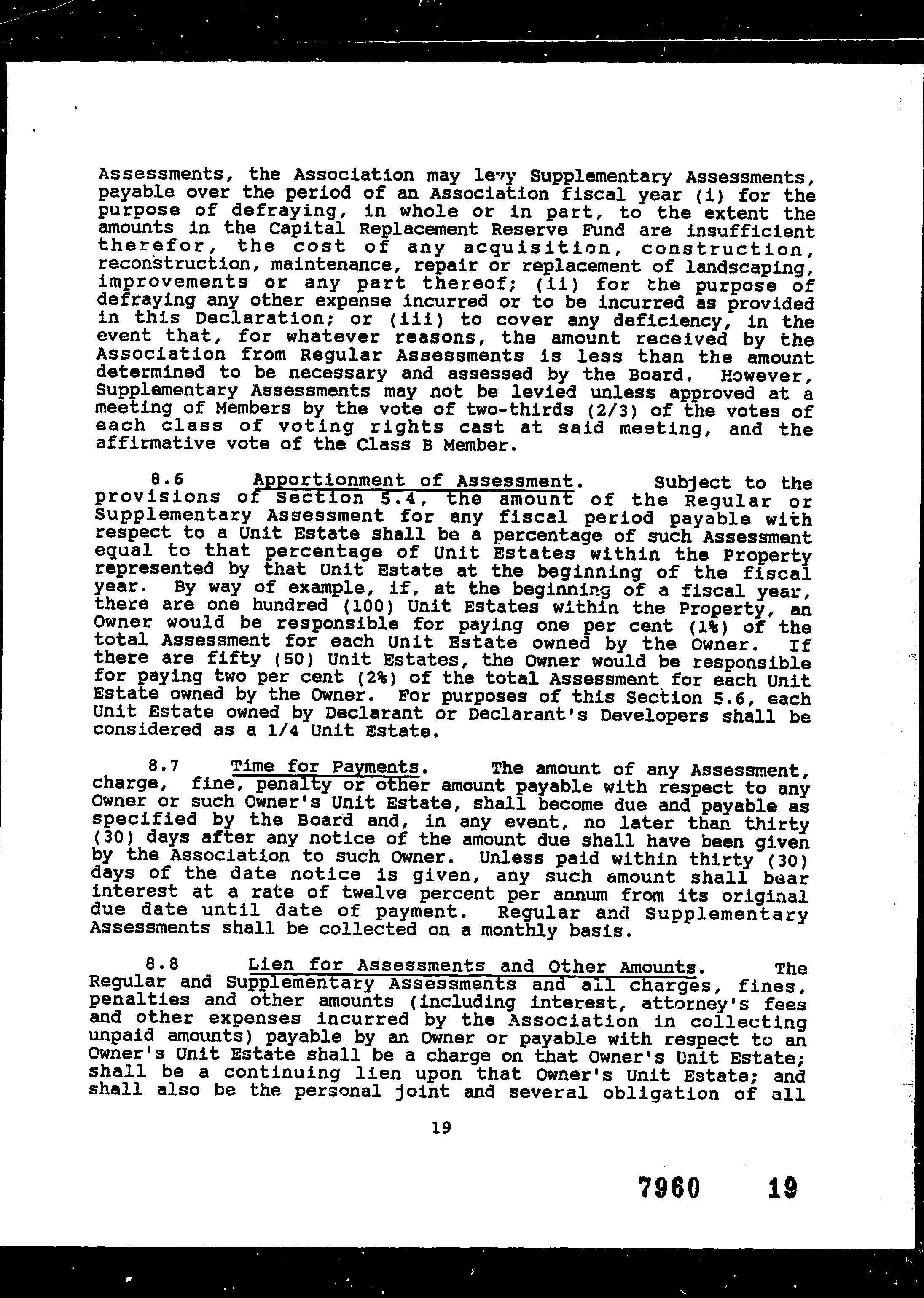 Assessments, the Association may levy Supplementary Assessments, payable over the period of an Association fiscal year (i) for the purpose of defraying, in whole or in part, to the extent the amounts in the Capital Replacement Reserve Fund are insufficient therefor, the cost of any acquisition, construction, reconstruction, maintenance, repair or replacement of landscaping, improvements or any part thereof; (ii) for the purpose of defraying any other expense incurred or to be incurred as provided in this Declaration; or (iii) to cover any deficiency, in the event that, for whatever reasons, the amount received by the Association from Regular Assessments is less than the amount determined to be necessary and assessed by the Board. However, Supplementary Assessments may not be levied unless approved at a meeting of Members by the vote of two-thirds (2/3) of the votes of each class of voting rights cast at said meeting, and the affirmative vote of the Class B Member.

8.6 Apportionment of Assessment. Subject to the provisions of Section 5.4, the amount of the Regular or Supplementary Assessment for any fiscal period payable with respect to a Unit Estate shall be a percentage of such Assessment equal to that percentage of Unit Estates within the Property represented by that Unit Estate at the beginning of the fiscal year. By way of example, if, at the beginning of a fiscal year, there are one hundred (100) Unit Estates within the Property, an Owner would be responsible for paying one per cent (1%) of the total Assessment for each Unit Estate owned by the Owner. If there are fifty (50) Unit Estates, the Owner would be responsible for paying two per cent (2%) of the total Assessment for each Unit Estate owned by the Owner. For purposes of this Section 5.6, each Unit Estate owned by Declarant or Declarant's Developers shall be considered as a 1/4 Unit Estate.

8.7 Time for Payments. The amount of any Assessment, charge, fine, penalty or other amount payable with respect to any Owner or such Owner's Unit Estate, shall become due and payable as specified by the Board and, in any event, no later than thirty (30) days after any notice of the amount due shall have been given by the Association to such Owner. Unless paid within thirty (30) days of the date notice is given, any such amount shall bear interest at a rate of twelve percent per annum from its original due date until date of payment. Regular and Supplementary Assessments shall be collected on a monthly basis.

8.8 Lien for Assessments and Other Amounts. The Regular and Supplementary Assessments and all charges, fines, penalties and other amounts (including interest, attorney's fees and other expenses incurred by the Association in collecting unpaid amounts) payable by an Owner or payable with respect to an Owner's Unit Estate shall be a charge on that Owner's Unit Estate; shall be a continuing lien upon that Owner's Unit Estate; and shall also be the personal joint and several obligation of all

19

7960 19